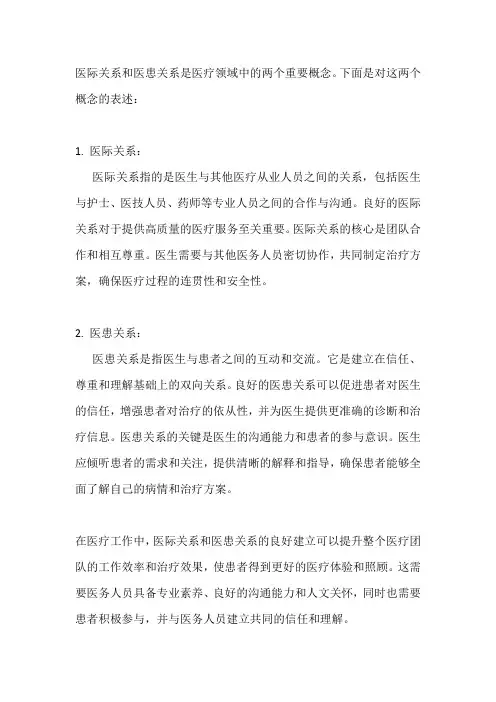 医际关系和医患关系是医疗领域中的两个重要概念。下面是对这两个概念的表述：

1. 医际关系：

医际关系指的是医生与其他医疗从业人员之间的关系，包括医生与护士、医技人员、药师等专业人员之间的合作与沟通。良好的医际关系对于提供高质量的医疗服务至关重要。医际关系的核心是团队合作和相互尊重。医生需要与其他医务人员密切协作，共同制定治疗方案，确保医疗过程的连贯性和安全性。

2. 医患关系：

医患关系是指医生与患者之间的互动和交流。它是建立在信任、尊重和理解基础上的双向关系。良好的医患关系可以促进患者对医生的信任，增强患者对治疗的依从性，并为医生提供更准确的诊断和治疗信息。医患关系的关键是医生的沟通能力和患者的参与意识。医生应倾听患者的需求和关注，提供清晰的解释和指导，确保患者能够全面了解自己的病情和治疗方案。

在医疗工作中，医际关系和医患关系的良好建立可以提升整个医疗团队的工作效率和治疗效果，使患者得到更好的医疗体验和照顾。这需要医务人员具备专业素养、良好的沟通能力和人文关怀，同时也需要患者积极参与，并与医务人员建立共同的信任和理解。